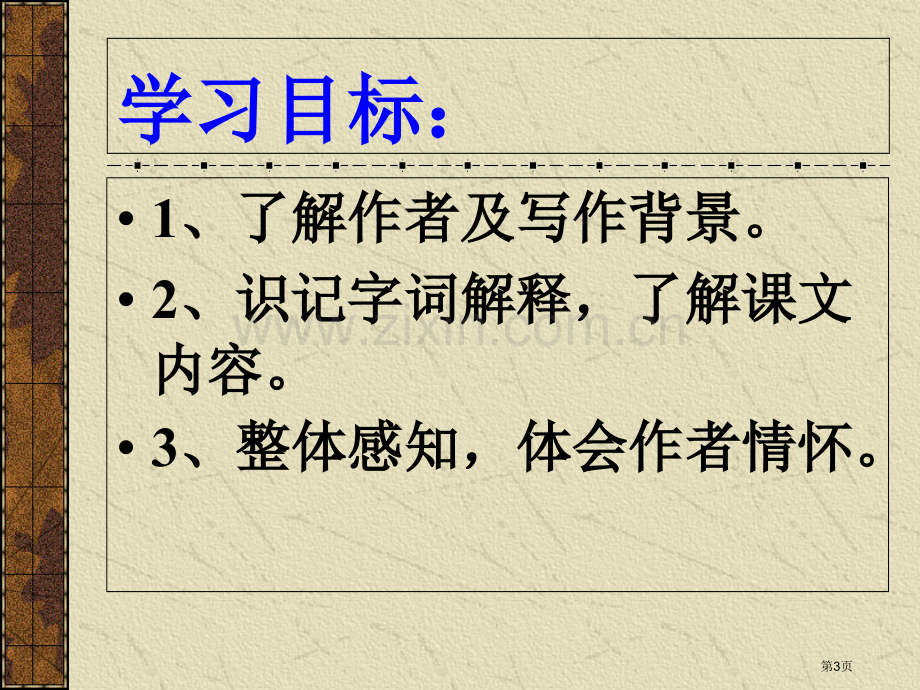 学习目标:

• 1、了解作者及写作背景。

• 2、识记字词解释，了解课文内容。

• 3、整体感知，体会作者情怀。

www.zixin.com.cn

第3页